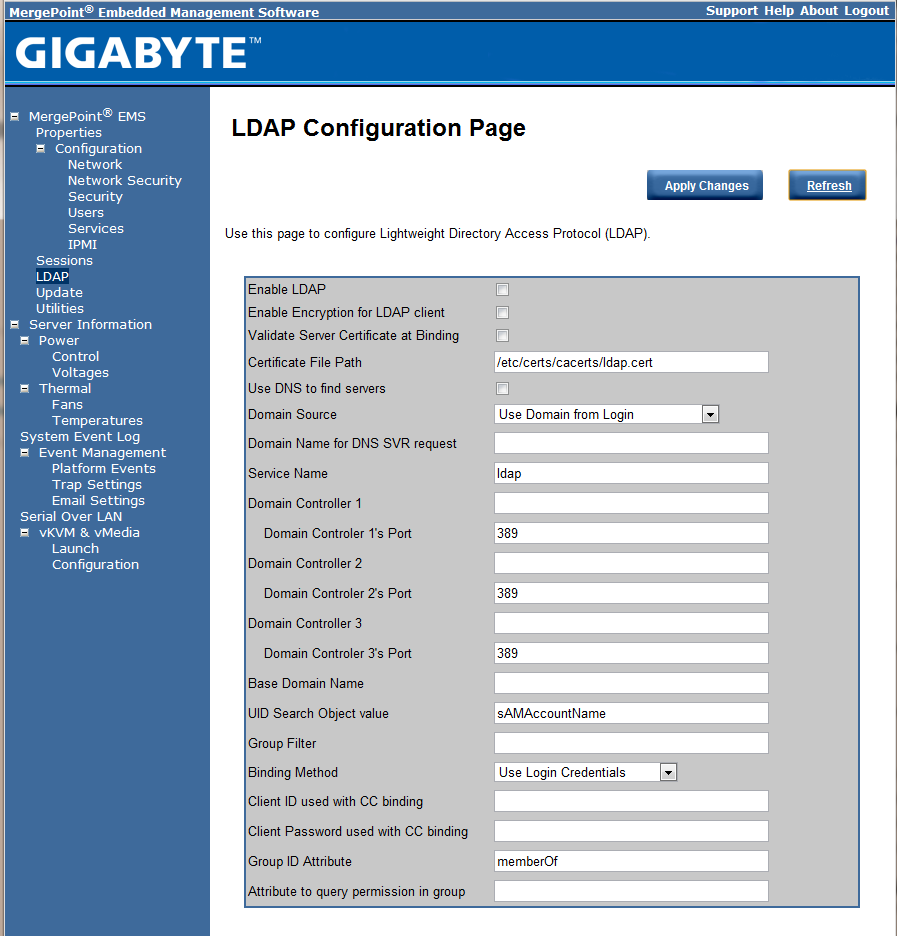 MergePoint® Embedded Management Software

Support Help About Logout

GIGABYTE™

MergePoint® EMS
Properties
Configuration
Network
Network Security
Security
Users
Services
IPMI
Sessions
LDAP
Update
Utilities
Server Information
Power
Control
Voltages
Thermal
Fans
Temperatures
System Event Log
Event Management
Platform Events
Trap Settings
Email Settings
Serial Over LAN
vKVM & vMedia
Launch
Configuration

LDAP Configuration Page

Apply Changes

Refresh

Use this page to configure Lightweight Directory Access Protocol (LDAP).

| | |
|---|---|
| Enable LDAP | |
| Enable Encryption for LDAP client | |
| Validate Server Certificate at Binding | |
| Certificate File Path | /etc/certs/cacerts/ldap.cert |
| Use DNS to find servers | |
| Domain Source | Use Domain from Login |
| Domain Name for DNS SVR request | |
| Service Name | ldap |
| Domain Controller 1 | |
| Domain Controler 1's Port | 389 |
| Domain Controller 2 | |
| Domain Controler 2's Port | 389 |
| Domain Controller 3 | |
| Domain Controler 3's Port | 389 |
| Base Domain Name | |
| UID Search Object value | sAMAccountName |
| Group Filter | |
| Binding Method | Use Login Credentials |
| Client ID used with CC binding | |
| Client Password used with CC binding | |
| Group ID Attribute | memberOf |
| Attribute to query permission in group | |